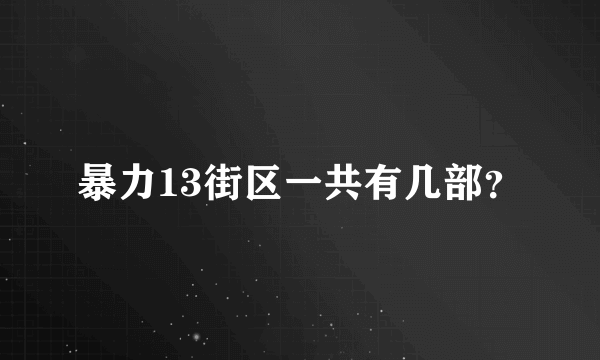 暴力13街区一共有几部?